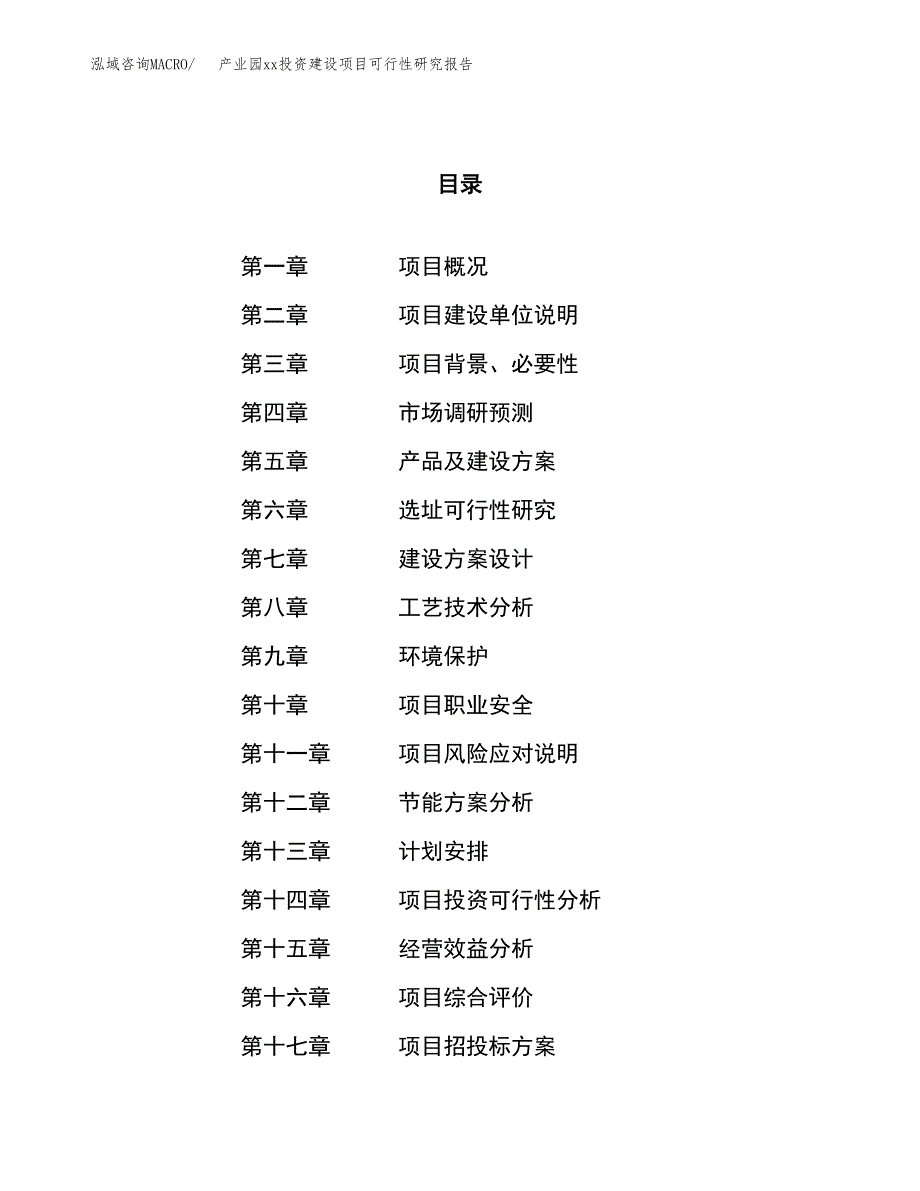 泓域咨询MACRO/　产业园xx投资建设项目可行性研究报告

目录

第一章　项目概况
第二章　项目建设单位说明
第三章　项目背景、必要性
第四章　市场调研预测
第五章　产品及建设方案
第六章　选址可行性研究
第七章　建设方案设计
第八章　工艺技术分析
第九章　环境保护
第十章　项目职业安全
第十一章　项目风险应对说明
第十二章　节能方案分析
第十三章　计划安排
第十四章　项目投资可行性分析
第十五章　经营效益分析
第十六章　项目综合评价
第十七章　项目招投标方案